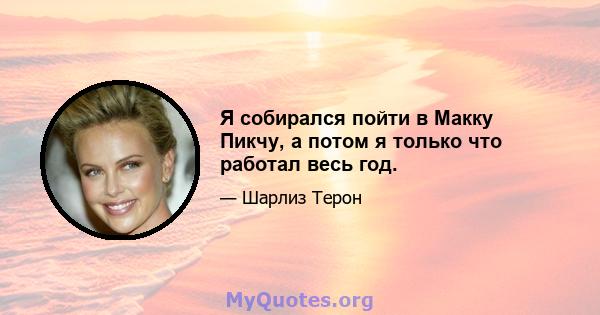 Я собирался пойти в Макку Пикчу, а потом я только что работал весь год.

— Шарлиз Терон

MyQuotes.org